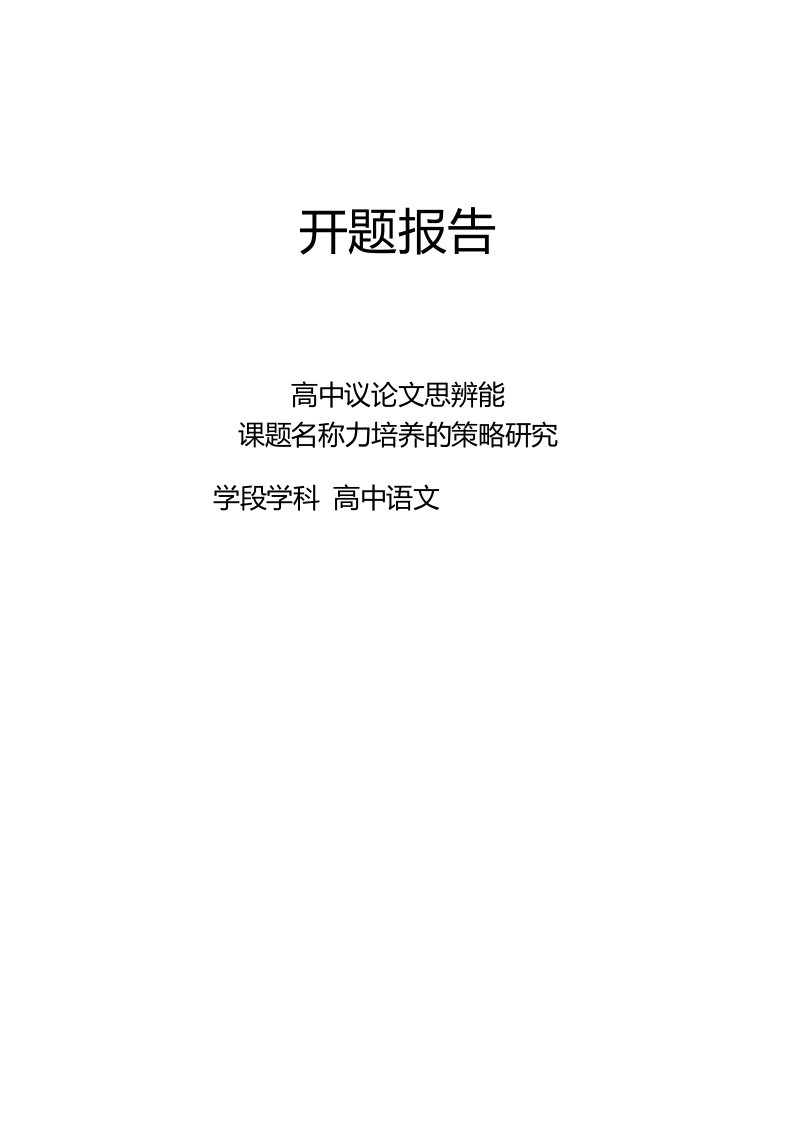 开题报告

高中议论文思辨能
课题名称力培养的策略研究

学段学科 高中语文